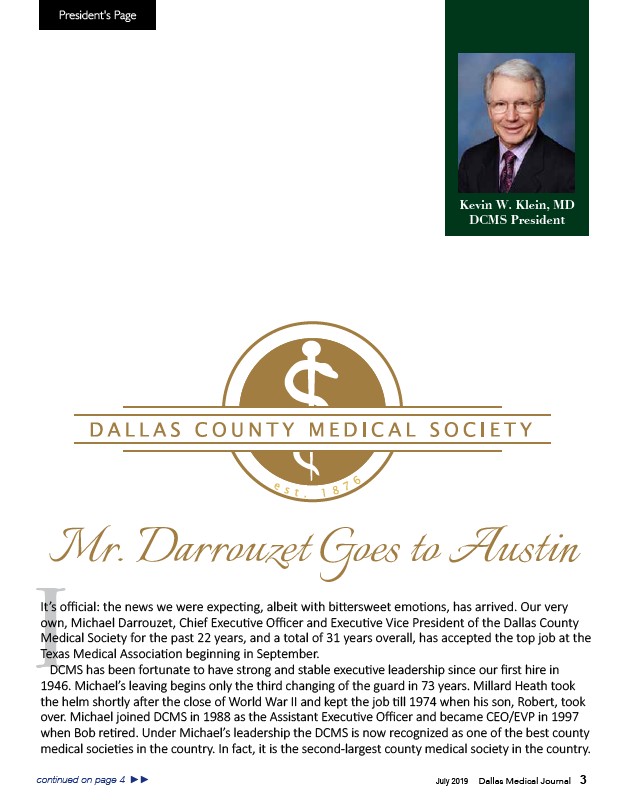 President's Page

Kevin W. Klein, MD
DCMS President

DALLAS COUNTY MEDICAL SOCIETY
est. 1876

Mr. Darrouzet Goes to Austin

It's official: the news we were expecting, albeit with bittersweet emotions, has arrived. Our very own, Michael Darrouzet, Chief Executive Officer and Executive Vice President of the Dallas County Medical Society for the past 22 years, and a total of 31 years overall, has accepted the top job at the Texas Medical Association beginning in September.

DCMS has been fortunate to have strong and stable executive leadership since our first hire in 1946. Michael's leaving begins only the third changing of the guard in 73 years. Millard Heath took the helm shortly after the close of World War II and kept the job till 1974 when his son, Robert, took over. Michael joined DCMS in 1988 as the Assistant Executive Officer and became CEO/EVP in 1997 when Bob retired. Under Michael's leadership the DCMS is now recognized as one of the best county medical societies in the country. In fact, it is the second-largest county medical society in the country.

continued on page 4 ▶▶

July 2019 Dallas Medical Journal 3